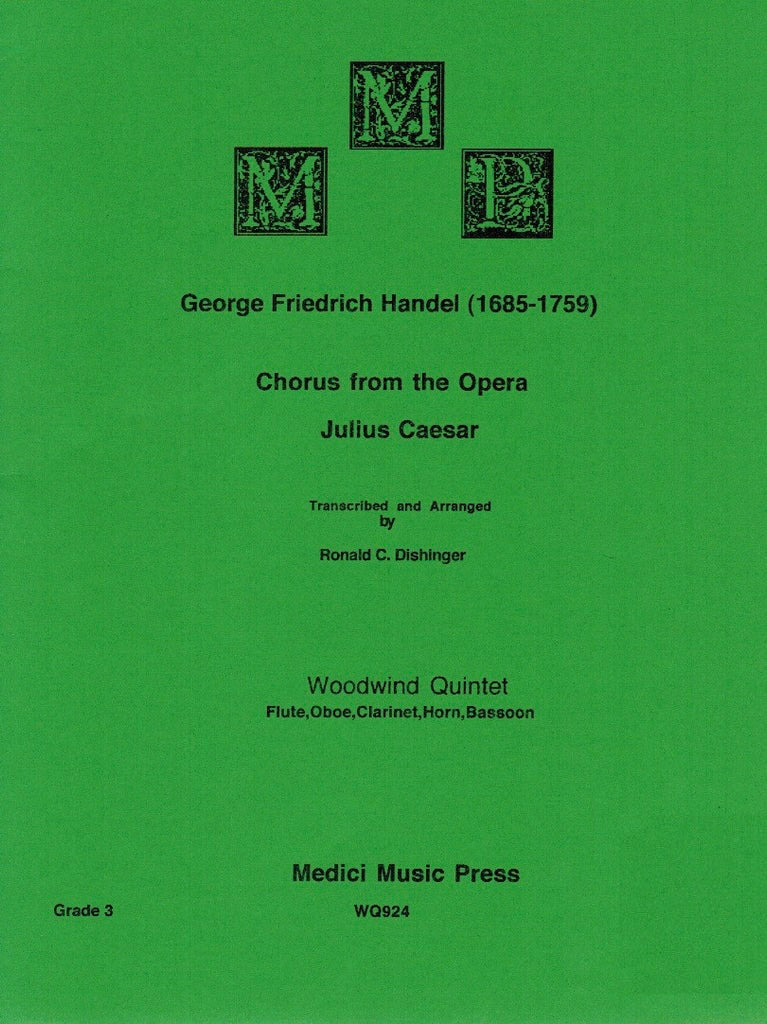 M
M P

George Friedrich Handel (1685-1759)

Chorus from the Opera

Julius Caesar

Transcribed and Arranged
by

Ronald C. Dishinger

Woodwind Quintet
Flute,Oboe,Clarinet,Horn,Bassoon

Medici Music Press

Grade 3

WQ924